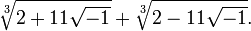 $\sqrt[3]{2+11\sqrt{-1}}+\sqrt[3]{2-11\sqrt{-1}}.$